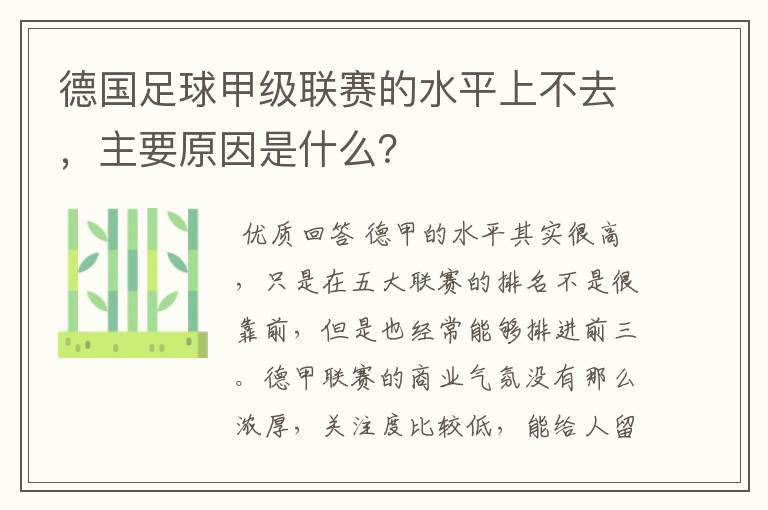 德国足球甲级联赛的水平上不去，主要原因是什么？

优质回答 德甲的水平其实很高，只是在五大联赛的排名不是很靠前，但是也经常能够排进前三。德甲联赛的商业气氛没有那么浓厚，关注度比较低，能给人留